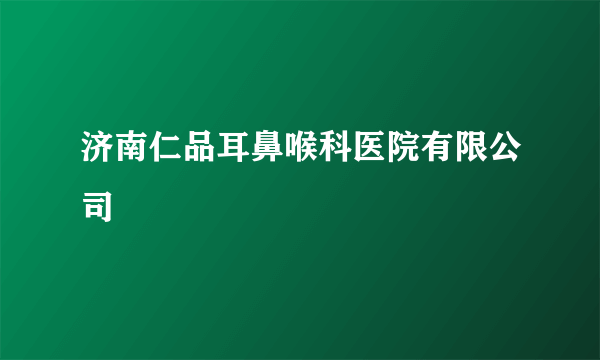 济南仁品耳鼻喉科医院有限公司